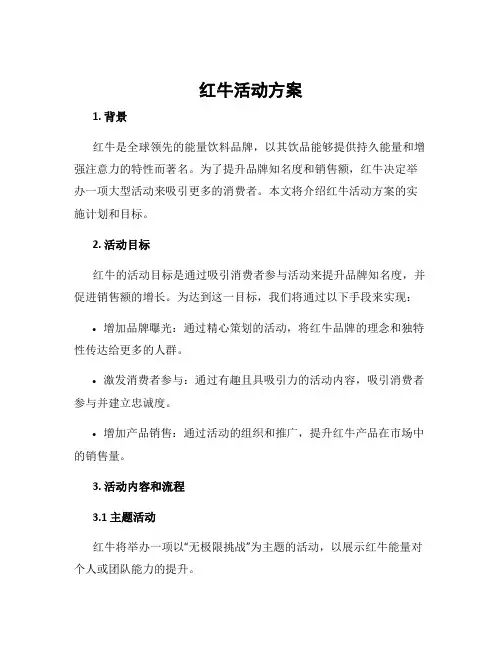 红牛活动方案

1. 背景

红牛是全球领先的能量饮料品牌，以其饮品能够提供持久能量和增强注意力的特性而著名。为了提升品牌知名度和销售额，红牛决定举办一项大型活动来吸引更多的消费者。本文将介绍红牛活动方案的实施计划和目标。

2. 活动目标

红牛的活动目标是通过吸引消费者参与活动来提升品牌知名度，并促进销售额的增长。为达到这一目标，我们将通过以下手段来实现：

• 增加品牌曝光：通过精心策划的活动，将红牛品牌的理念和独特性传达给更多的人群。

• 激发消费者参与：通过有趣且具吸引力的活动内容，吸引消费者参与并建立忠诚度。

• 增加产品销售：通过活动的组织和推广，提升红牛产品在市场中的销售量。

3. 活动内容和流程

3.1 主题活动

红牛将举办一项以“无极限挑战”为主题的活动，以展示红牛能量对个人或团队能力的提升。